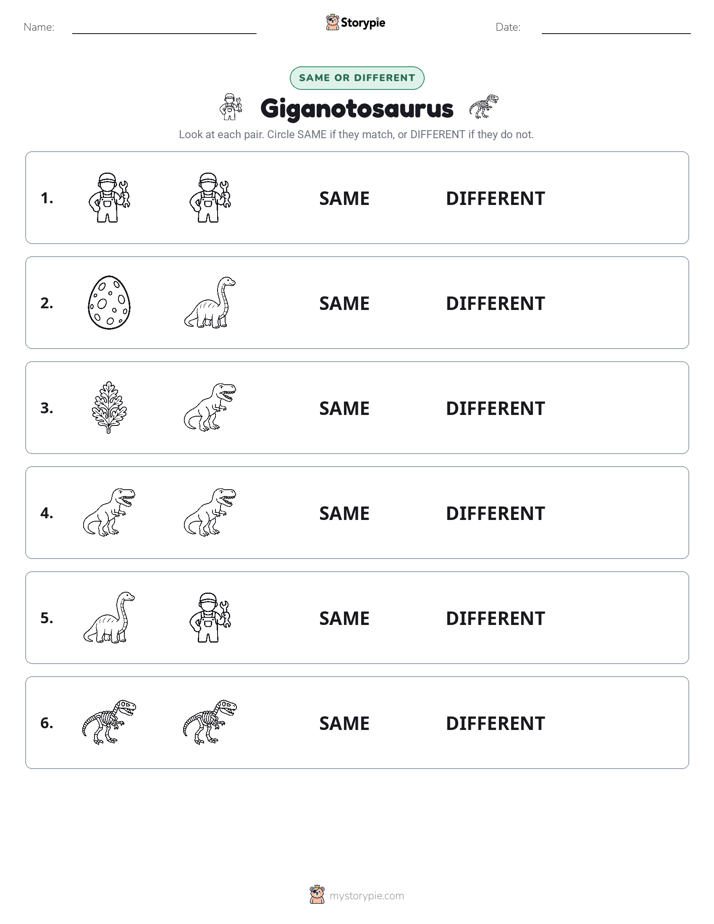 Name: ____ Storypie Date: ____

SAME OR DIFFERENT

Giganotosaurus

Look at each pair. Circle SAME if they match, or DIFFERENT if they do not.

1. SAME DIFFERENT

2. SAME DIFFERENT

3. SAME DIFFERENT

4. SAME DIFFERENT

5. SAME DIFFERENT

6. SAME DIFFERENT

mystorypie.com